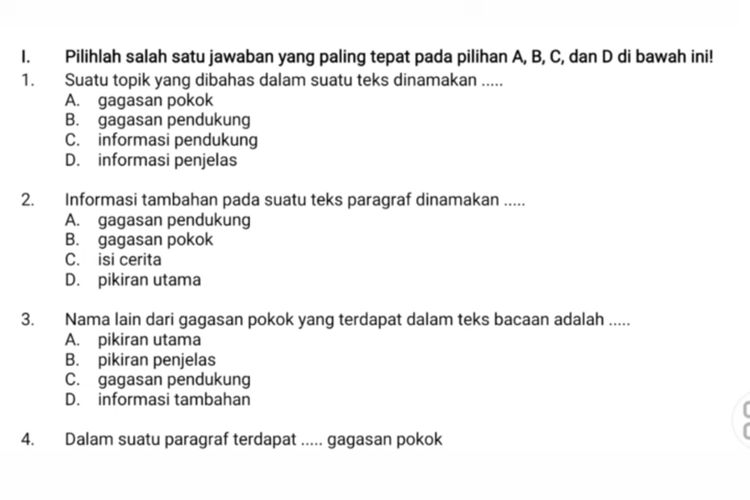 I. Pilihlah salah satu jawaban yang paling tepat pada pilihan A, B, C, dan D di bawah ini!

1. Suatu topik yang dibahas dalam suatu teks dinamakan .....
A. gagasan pokok
B. gagasan pendukung
C. informasi pendukung
D. informasi penjelas

2. Informasi tambahan pada suatu teks paragraf dinamakan .....
A. gagasan pendukung
B. gagasan pokok
C. isi cerita
D. pikiran utama

3. Nama lain dari gagasan pokok yang terdapat dalam teks bacaan adalah .....
A. pikiran utama
B. pikiran penjelas
C. gagasan pendukung
D. informasi tambahan

4. Dalam suatu paragraf terdapat ..... gagasan pokok